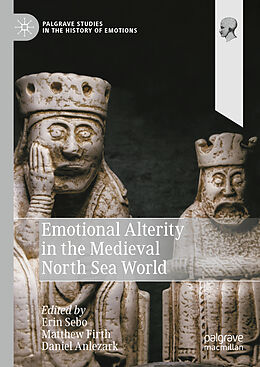 PALGRAVE STUDIES
IN THE HISTORY OF EMOTIONS

Emotional Alterity in the Medieval North Sea World

Edited by
Erin Sebo
Matthew Firth
Daniel Anlezark

palgrave
macmillan